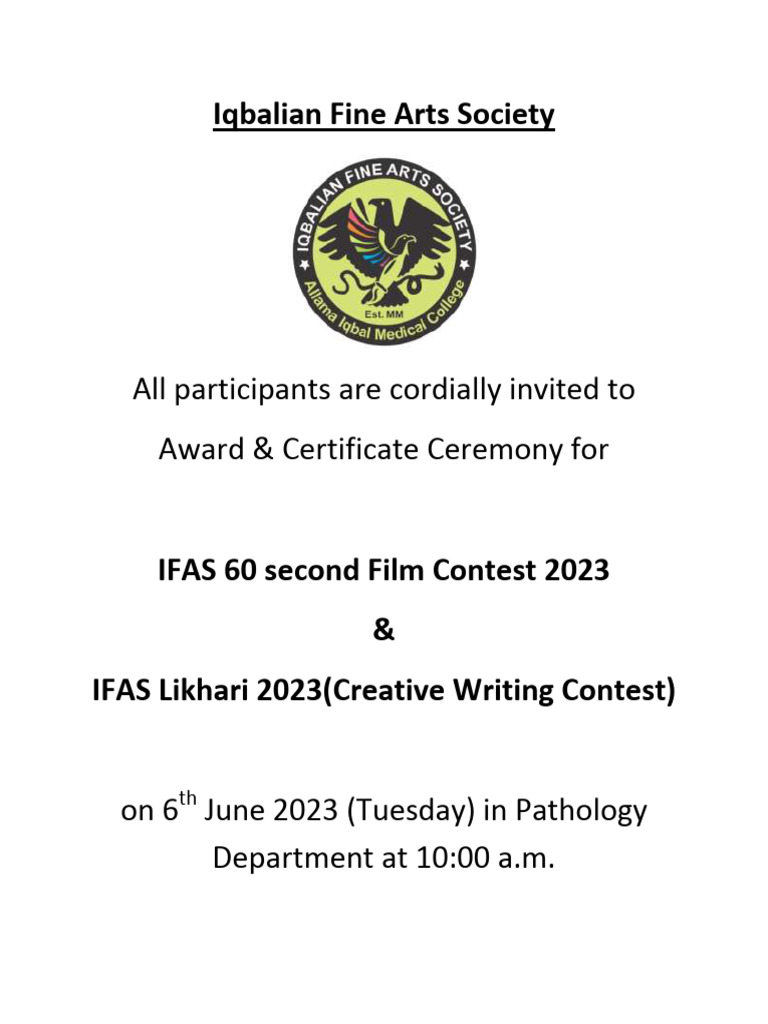 Iqbalian Fine Arts Society

IQBALIAN FINE ARTS SOCIETY
Est. MM
Allama Iqbal Medical College

All participants are cordially invited to

Award & Certificate Ceremony for

IFAS 60 second Film Contest 2023

&

IFAS Likhari 2023(Creative Writing Contest)

on 6$^{th}$ June 2023 (Tuesday) in Pathology Department at 10:00 a.m.